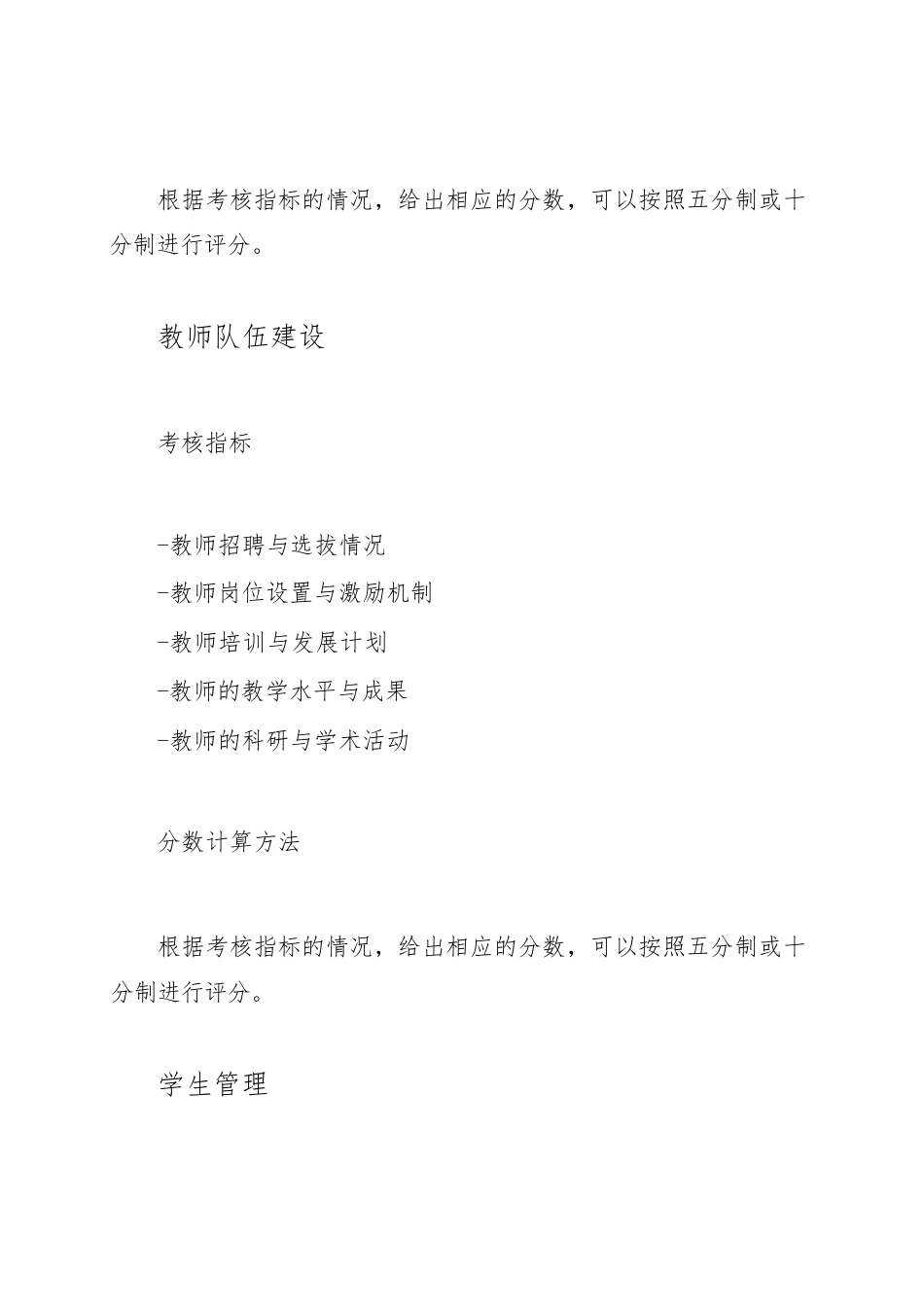 根据考核指标的情况，给出相应的分数，可以按照五分制或十分制进行评分。

教师队伍建设

考核指标

-教师招聘与选拔情况
-教师岗位设置与激励机制
-教师培训与发展计划
-教师的教学水平与成果
-教师的科研与学术活动

分数计算方法

根据考核指标的情况，给出相应的分数，可以按照五分制或十分制进行评分。

学生管理